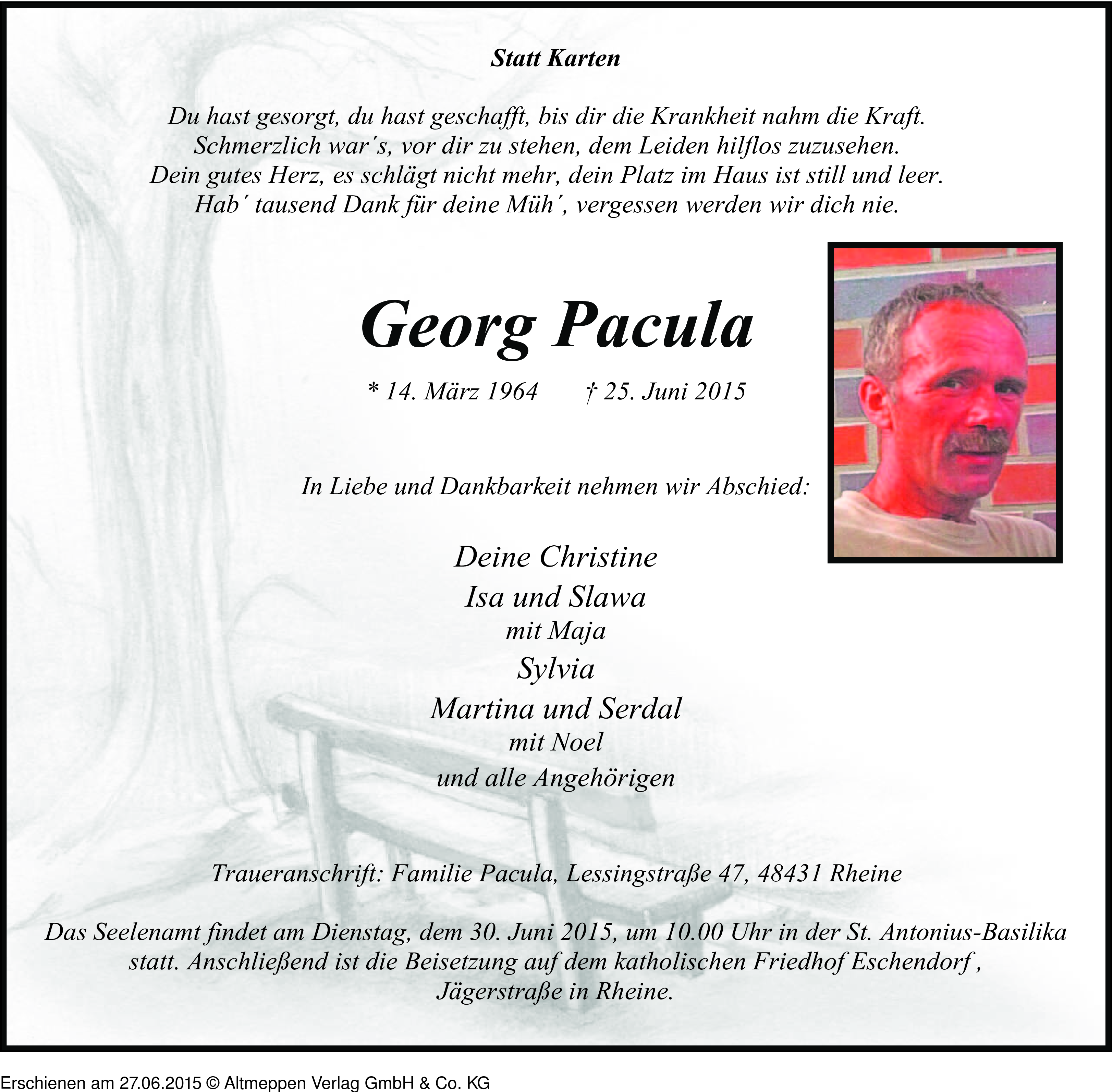 Statt Karten

Du hast gesorgt, du hast geschafft, bis dir die Krankheit nahm die Kraft.
Schmerzlich war´s, vor dir zu stehen, dem Leiden hilflos zuzusehen.
Dein gutes Herz, es schlägt nicht mehr, dein Platz im Haus ist still und leer.
Hab´ tausend Dank für deine Müh´, vergessen werden wir dich nie.

Georg Pacula

* 14. März 1964 † 25. Juni 2015

In Liebe und Dankbarkeit nehmen wir Abschied:

Deine Christine
Isa und Slawa
mit Maja
Sylvia
Martina und Serdal
mit Noel
und alle Angehörigen

Traueranschrift: Familie Pacula, Lessingstraße 47, 48431 Rheine

Das Seelenamt findet am Dienstag, dem 30. Juni 2015, um 10.00 Uhr in der St. Antonius-Basilika statt. Anschließend ist die Beisetzung auf dem katholischen Friedhof Eschendorf , Jägerstraße in Rheine.

Erschienen am 27.06.2015 © Altmeppen Verlag GmbH & Co. KG